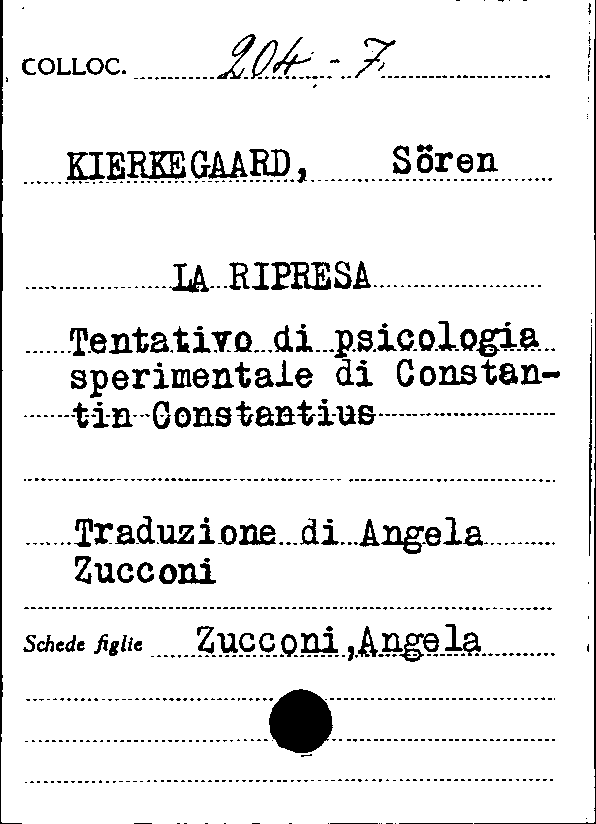 COLLOC. 204 - 7

KIERKEGAARD, Sören

LA RIPRESA

Tentativo di psicologia sperimentale di Constantin Constantius

Traduzione di Angela Zucconi

Schede figlie Zucconi, Angela